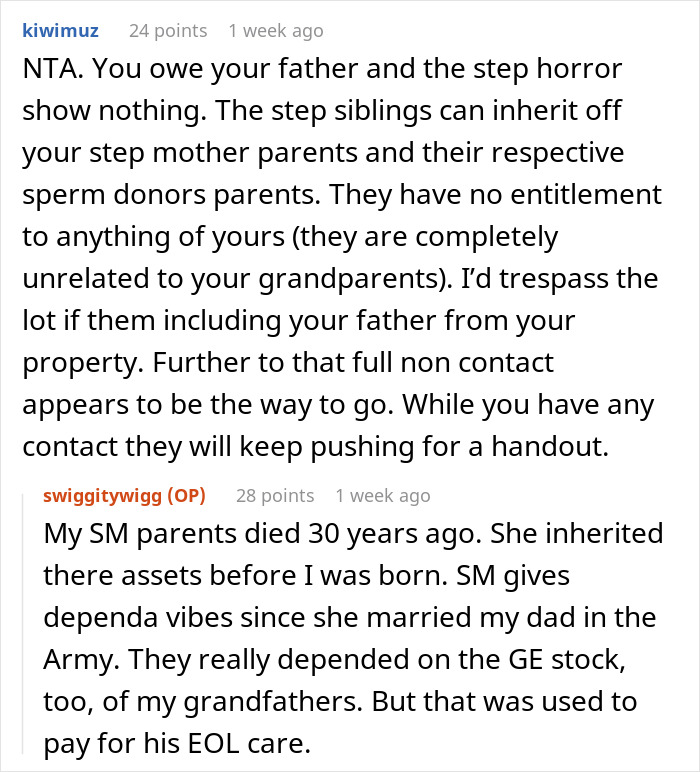 kiwimuz 24 points 1 week ago

NTA. You owe your father and the step horror show nothing. The step siblings can inherit off your step mother parents and their respective sperm donors parents. They have no entitlement to anything of yours (they are completely unrelated to your grandparents). I'd trespass the lot if them including your father from your property. Further to that full non contact appears to be the way to go. While you have any contact they will keep pushing for a handout.

swiggitywigg (OP) 28 points 1 week ago

My SM parents died 30 years ago. She inherited there assets before I was born. SM gives dependa vibes since she married my dad in the Army. They really depended on the GE stock, too, of my grandfathers. But that was used to pay for his EOL care.